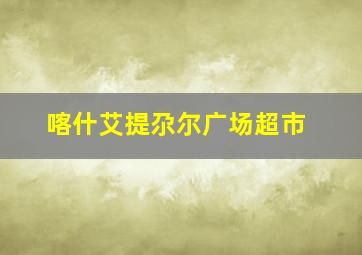 喀什艾提尕尔广场超市